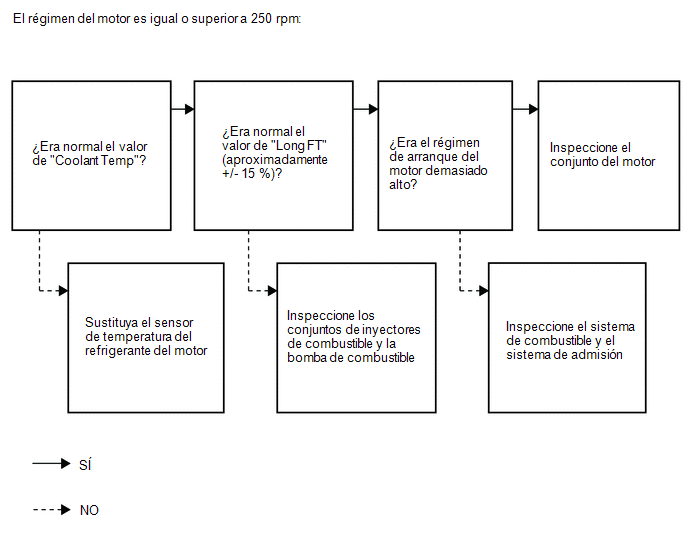 El régimen del motor es igual o superior a 250 rpm:

¿Era normal el valor de "Coolant Temp"?

¿Era normal el valor de "Long FT" (aproximadamente +/- 15 %)?

¿Era el régimen de arranque del motor demasiado alto?

Inspeccione el conjunto del motor

Sustituya el sensor de temperatura del refrigerante del motor

Inspeccione los conjuntos de inyectores de combustible y la bomba de combustible

Inspeccione el sistema de combustible y el sistema de admisión

SÍ

NO